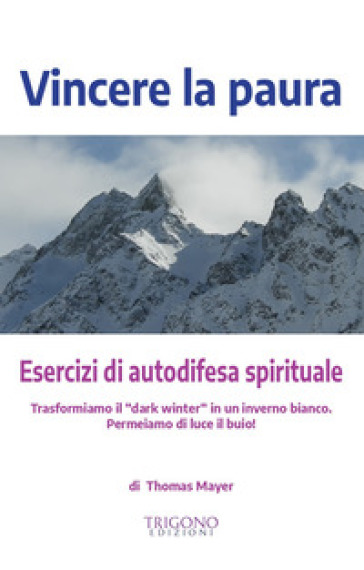 Vincere la paura

Esercizi di autodifesa spirituale

Trasformiamo il "dark winter" in un inverno bianco. Permeiamo di luce il buio!

di Thomas Mayer

TRIGONO
EDIZIONI